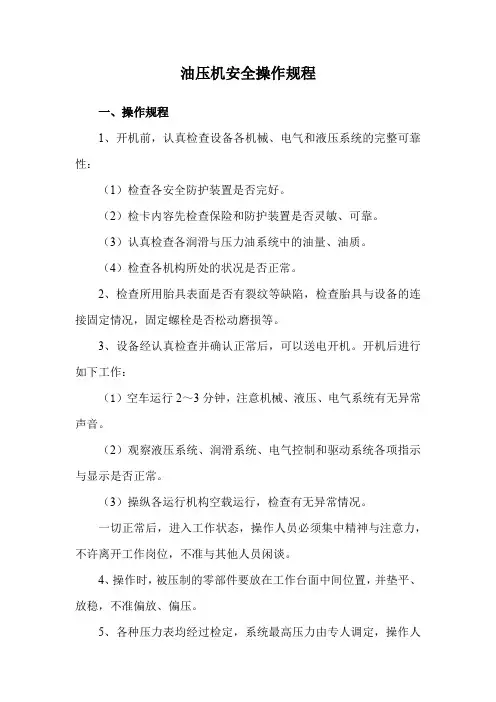 油压机安全操作规程

一、操作规程

1、开机前，认真检查设备各机械、电气和液压系统的完整可靠性：

（1）检查各安全防护装置是否完好。

（2）检卡内容先检查保险和防护装置是否灵敏、可靠。

（3）认真检查各润滑与压力油系统中的油量、油质。

（4）检查各机构所处的状况是否正常。

2、检查所用胎具表面是否有裂纹等缺陷，检查胎具与设备的连接固定情况，固定螺栓是否松动磨损等。

3、设备经认真检查并确认正常后，可以送电开机。开机后进行如下工作：

（1）空车运行 2～3 分钟，注意机械、液压、电气系统有无异常声音。

（2）观察液压系统、润滑系统、电气控制和驱动系统各项指示与显示是否正常。

（3）操纵各运行机构空载运行，检查有无异常情况。

一切正常后，进入工作状态，操作人员必须集中精神与注意力，不许离开工作岗位，不准与其他人员闲谈。

4、操作时，被压制的零部件要放在工作台面中间位置，并垫平、放稳，不准偏放、偏压。

5、各种压力表均经过检定，系统最高压力由专人调定，操作人